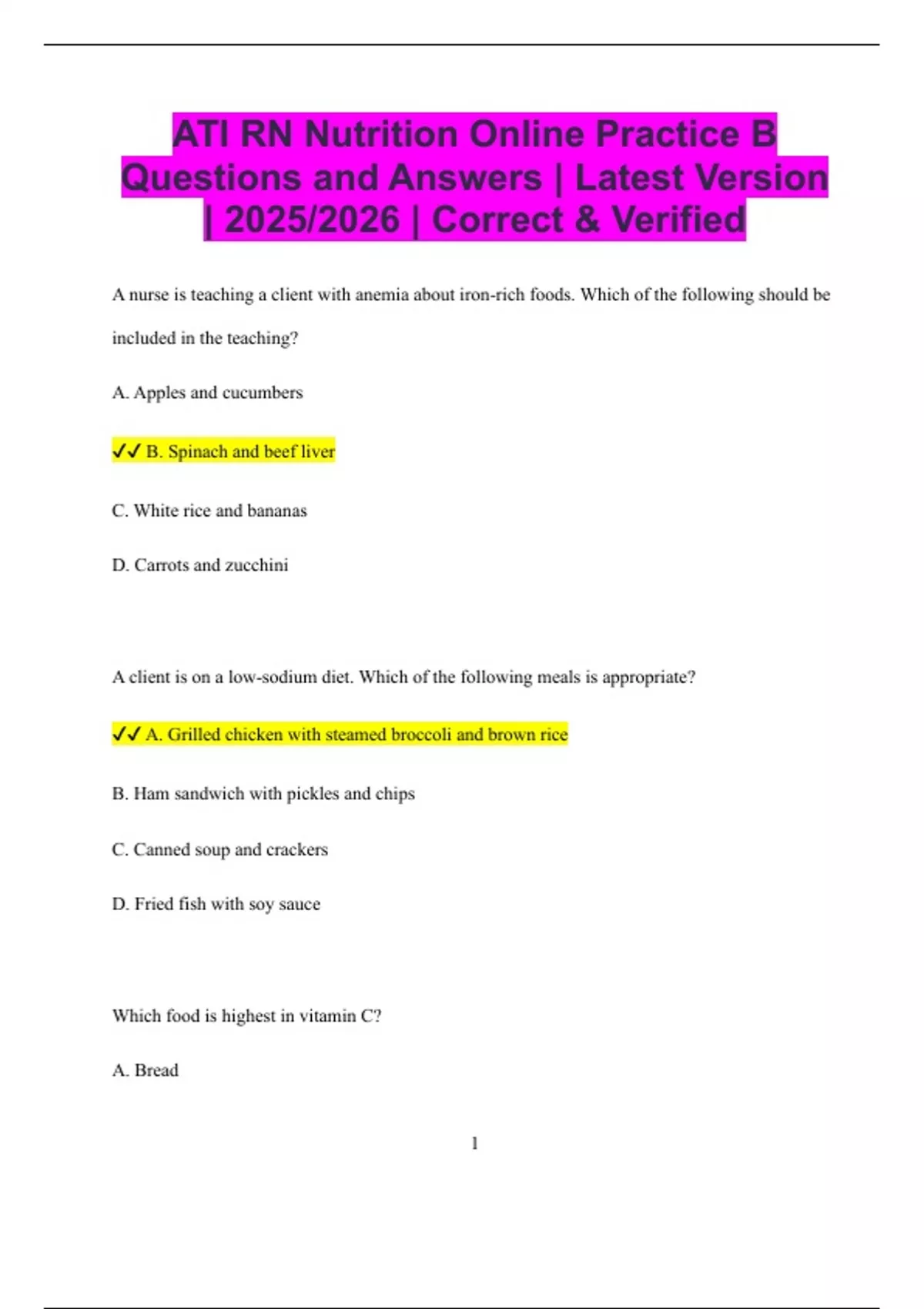 ATI RN Nutrition Online Practice B Questions and Answers | Latest Version | 2025/2026 | Correct & Verified

A nurse is teaching a client with anemia about iron-rich foods. Which of the following should be included in the teaching?

A. Apples and cucumbers

✓✓ B. Spinach and beef liver

C. White rice and bananas

D. Carrots and zucchini

A client is on a low-sodium diet. Which of the following meals is appropriate?

✓✓ A. Grilled chicken with steamed broccoli and brown rice

B. Ham sandwich with pickles and chips

C. Canned soup and crackers

D. Fried fish with soy sauce

Which food is highest in vitamin C?

A. Bread

1